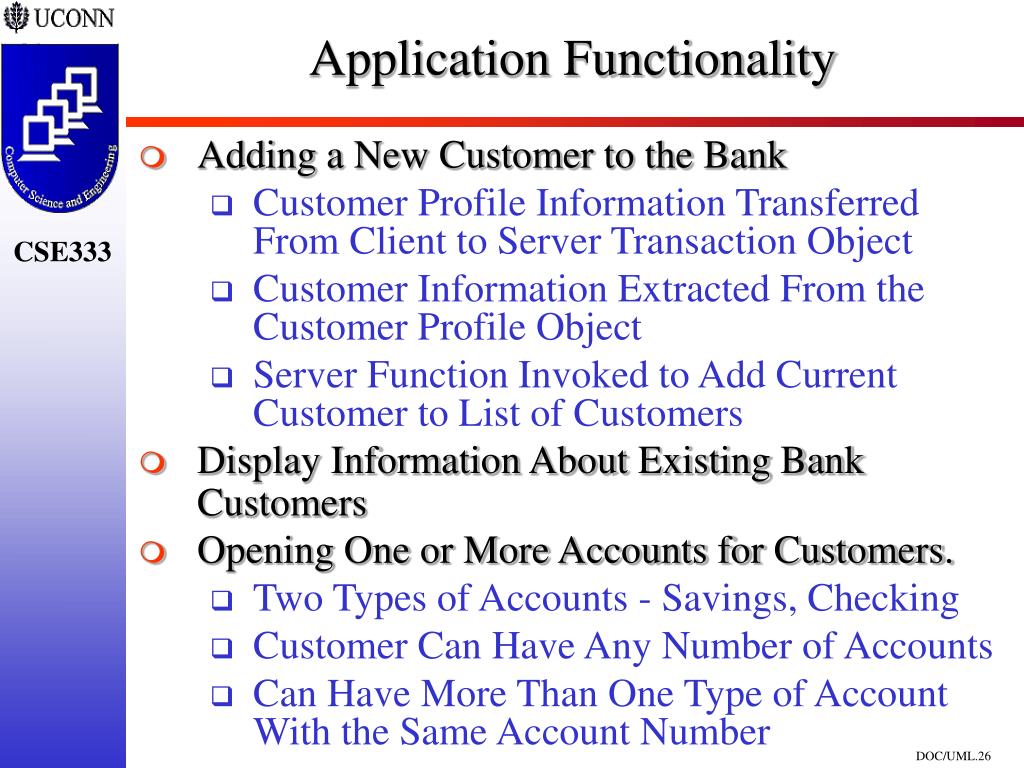 UCONN

Computer Science and Engineering

CSE333

Application Functionality

Adding a New Customer to the Bank

Customer Profile Information Transferred From Client to Server Transaction Object

Customer Information Extracted From the Customer Profile Object

Server Function Invoked to Add Current Customer to List of Customers

Display Information About Existing Bank Customers

Opening One or More Accounts for Customers.

Two Types of Accounts - Savings, Checking

Customer Can Have Any Number of Accounts

Can Have More Than One Type of Account With the Same Account Number

DOC/UML.26